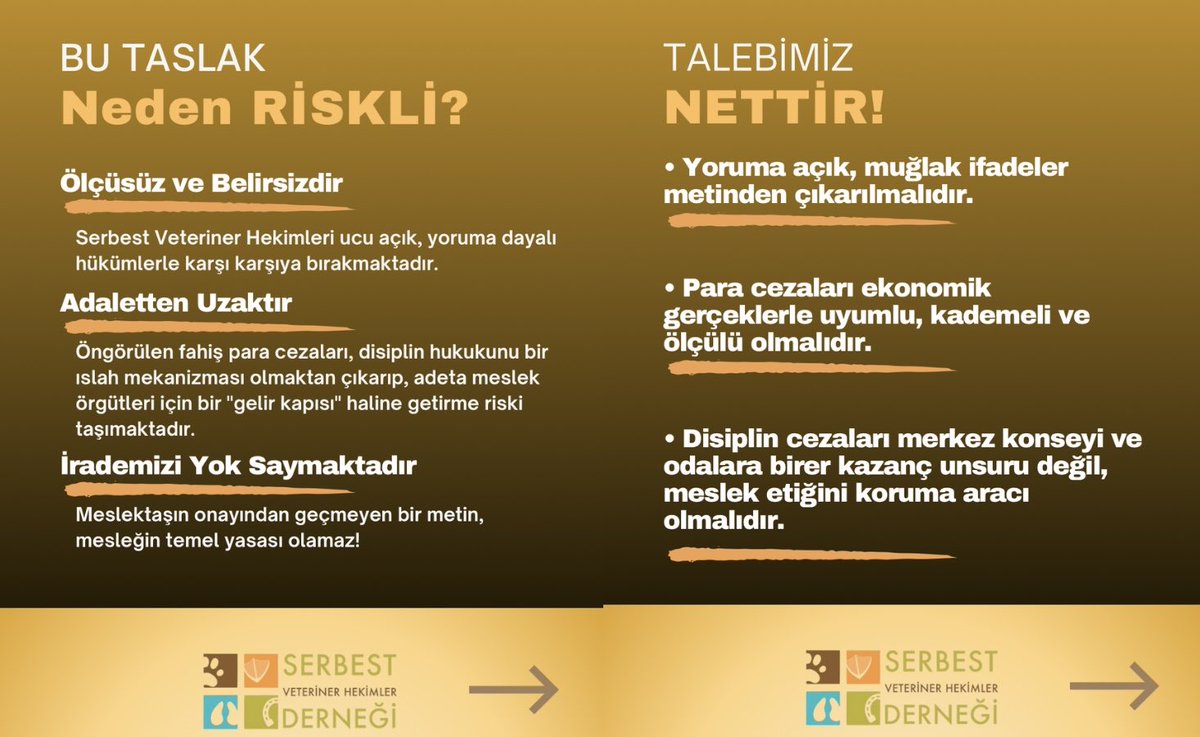 BU TASLAK
Neden RİSKLİ?

Ölçüsüz ve Belirsizdir

Serbest Veteriner Hekimleri ucu açık, yoruma dayalı hükümlerle karşı karşıya bırakmaktadır.

Adaletten Uzaktır

Öngörülen fahiş para cezaları, disiplin hukukunu bir ıslah mekanizması olmaktan çıkarıp, adeta meslek örgütleri için bir "gelir kapısı" haline getirme riski taşımaktadır.

İrademizi Yok Saymaktadır

Meslektaşın onayından geçmeyen bir metin, mesleğin temel yasası olamaz!

SERBEST
VETERİNER HEKİMLER
DERNEĞİ

TALEBİMİZ
NETTİR!

• Yoruma açık, muğlak ifadeler metinden çıkarılmalıdır.

• Para cezaları ekonomik gerçeklerle uyumlu, kademeli ve ölçülü olmalıdır.

• Disiplin cezaları merkez konseyi ve odalara birer kazanç unsuru değil, meslek etiğini koruma aracı olmalıdır.

SERBEST
VETERİNER HEKİMLER
DERNEĞİ